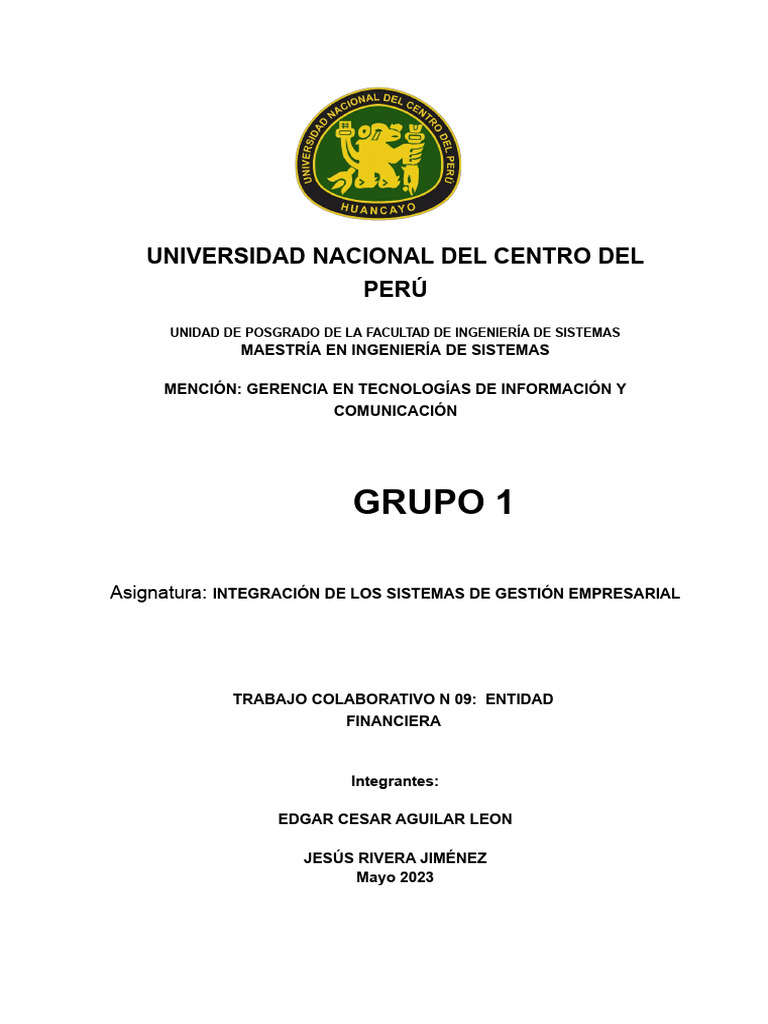 UNIVERSIDAD NACIONAL DEL CENTRO DEL PERU
HUANCAYO

UNIVERSIDAD NACIONAL DEL CENTRO DEL PERÚ

UNIDAD DE POSGRADO DE LA FACULTAD DE INGENIERÍA DE SISTEMAS
MAESTRÍA EN INGENIERÍA DE SISTEMAS

MENCIÓN: GERENCIA EN TECNOLOGÍAS DE INFORMACIÓN Y COMUNICACIÓN

GRUPO 1

Asignatura: INTEGRACIÓN DE LOS SISTEMAS DE GESTIÓN EMPRESARIAL

TRABAJO COLABORATIVO N 09: ENTIDAD FINANCIERA

Integrantes:

EDGAR CESAR AGUILAR LEON

JESÚS RIVERA JIMÉNEZ
Mayo 2023